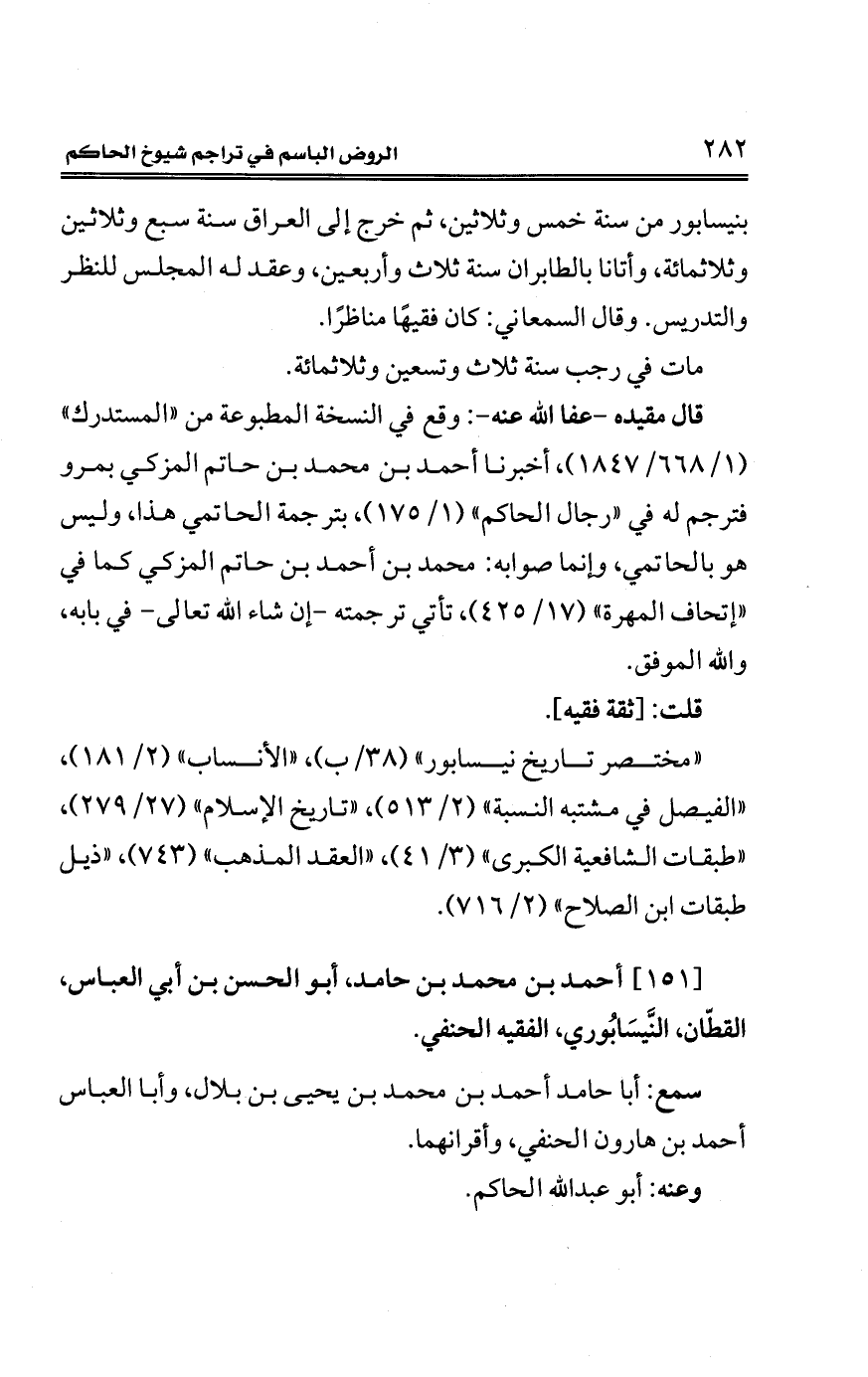 ٢٨٢ الروض الباسم في تراجم شيوخ الحاكم

بنيسابور من سنة خمس وثلاثين، ثم خرج إلى العراق سنة سبع وثلاثين وثلاثمائة، وأتانا بالطابران سنة ثلاث وأربعين، وعقد له المجلس للنظر والتدريس. وقال السمعاني: كان فقيهًا مناظرًا.

مات في رجب سنة ثلاث وتسعين وثلاثمائة.

قال مقيده -عفا الله عنه-: وقع في النسخة المطبوعة من «المستدرك» (١/ ٦٦٨/ ١٨٤٧)، أخبرنا أحمد بن محمد بن حاتم المزكي بمرو فترجم له في «رجال الحاكم» (١/ ١٧٥)، بترجمة الحاتمي هذا، وليس هو بالحاتمي، وإنما صوابه: محمد بن أحمد بن حاتم المزكي كما في «إتحاف المهرة» (١٧/ ٤٢٥)، تأتي ترجمته -إن شاء الله تعالى- في بابه، والله الموفق.

قلت: [ثقة فقيه].

«مختصر تاريخ نيسابور» (٣٨/ ب)، «الأنساب» (٢/ ١٨١)، «الفيصل في مشتبه النسبة» (٢/ ٥١٣)، «تاريخ الإسلام» (٢٧/ ٢٧٩)، «طبقات الشافعية الكبرى» (٣/ ٤١)، «العقد المذهب» (٧٤٣)، «ذيل طبقات ابن الصلاح» (٢/ ٧١٦).

[١٥١] أحمد بن محمد بن حامد، أبو الحسن بن أبي العباس، القطّان، النَّيسَابُوري، الفقيه الحنفي.

سمع: أبا حامد أحمد بن محمد بن يحيى بن بلال، وأبا العباس أحمد بن هارون الحنفي، وأقرانهما.

وعنه: أبو عبدالله الحاكم.